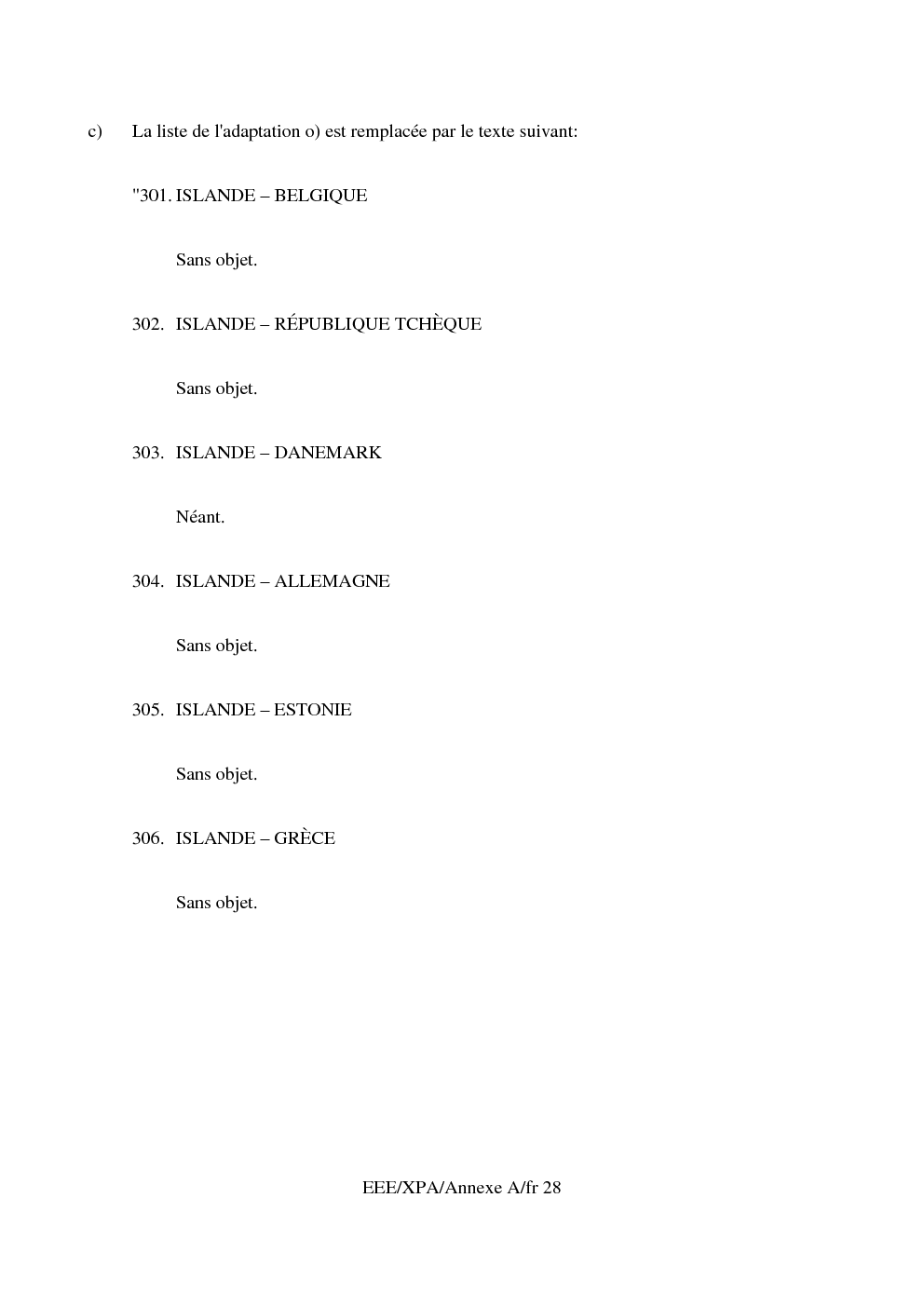 c) La liste de l'adaptation o) est remplacée par le texte suivant:

"301. ISLANDE – BELGIQUE

Sans objet.

302. ISLANDE – RÉPUBLIQUE TCHÈQUE

Sans objet.

303. ISLANDE – DANEMARK

Néant.

304. ISLANDE – ALLEMAGNE

Sans objet.

305. ISLANDE – ESTONIE

Sans objet.

306. ISLANDE – GRÈCE

Sans objet.

EEE/XPA/Annexe A/fr 28